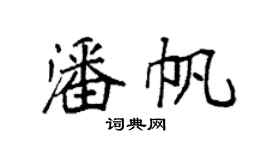 潘帆

词典网